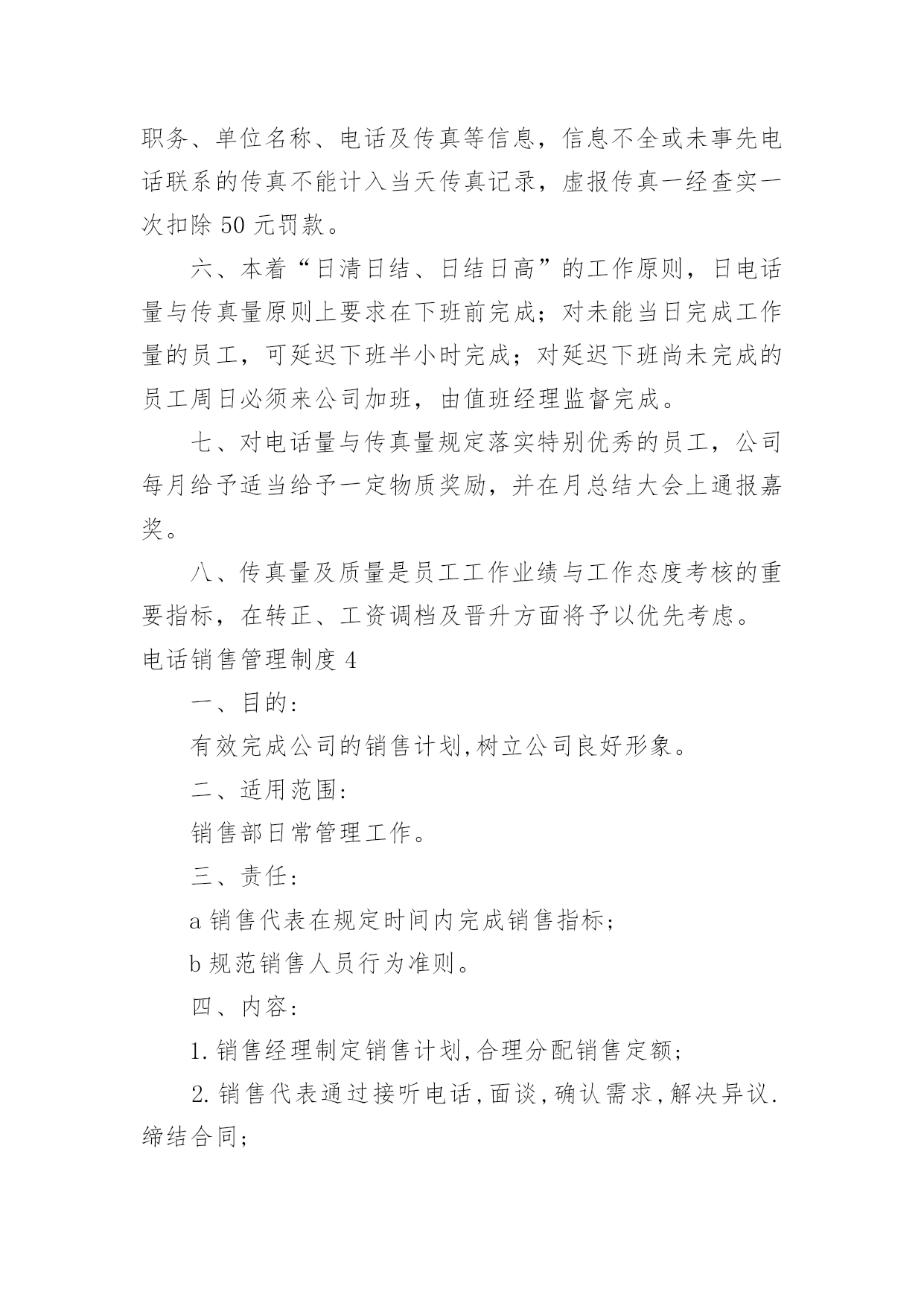 职务、单位名称、电话及传真等信息，信息不全或未事先电话联系的传真不能计入当天传真记录，虚报传真一经查实一次扣除 50 元罚款。

六、本着“日清日结、日结日高”的工作原则，日电话量与传真量原则上要求在下班前完成；对未能当日完成工作量的员工，可延迟下班半小时完成；对延迟下班尚未完成的员工周日必须来公司加班，由值班经理监督完成。

七、对电话量与传真量规定落实特别优秀的员工，公司每月给予适当给予一定物质奖励，并在月总结大会上通报嘉奖。

八、传真量及质量是员工工作业绩与工作态度考核的重要指标，在转正、工资调档及晋升方面将予以优先考虑。

电话销售管理制度 4

一、目的:

有效完成公司的销售计划,树立公司良好形象。

二、适用范围:

销售部日常管理工作。

三、责任:

a 销售代表在规定时间内完成销售指标;

b 规范销售人员行为准则。

四、内容:

1. 销售经理制定销售计划,合理分配销售定额;

2. 销售代表通过接听电话,面谈,确认需求,解决异议.缔结合同;